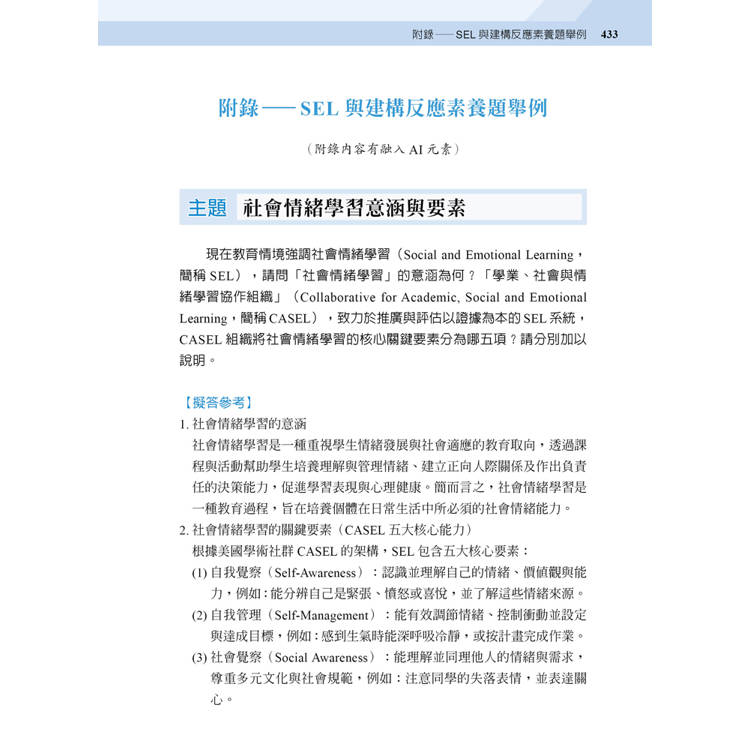 附錄──SEL 與建構反應素養題舉例 433

附錄──SEL 與建構反應素養題舉例

（附錄內容有融入 AI 元素）

主題 社會情緒學習意涵與要素

現在教育情境強調社會情緒學習（Social and Emotional Learning，簡稱 SEL），請問「社會情緒學習」的意涵為何？「學業、社會與情緒學習協作組織」（Collaborative for Academic, Social and Emotional Learning，簡稱 CASEL），致力於推廣與評估以證據為本的 SEL 系統，CASEL 組織將社會情緒學習的核心關鍵要素分為哪五項？請分別加以說明。

【擬答參考】

1. 社會情緒學習的意涵

社會情緒學習是一種重視學生情緒發展與社會適應的教育取向，透過課程與活動幫助學生培養理解與管理情緒、建立正向人際關係及作出負責任的決策能力，促進學習表現與心理健康。簡而言之，社會情緒學習是一種教育過程，旨在培養個體在日常生活中所必須的社會情緒能力。

2. 社會情緒學習的關鍵要素（CASEL 五大核心能力）

根據美國學術社群 CASEL 的架構，SEL 包含五大核心要素：

(1) 自我覺察（Self-Awareness）：認識並理解自己的情緒、價值觀與能力，例如：能分辨自己是緊張、憤怒或喜悅，並了解這些情緒來源。

(2) 自我管理（Self-Management）：能有效調節情緒、控制衝動並設定與達成目標，例如：感到生氣時能深呼吸冷靜，或按計畫完成作業。

(3) 社會覺察（Social Awareness）：能理解並同理他人的情緒與需求，尊重多元文化與社會規範，例如：注意同學的失落表情，並表達關心。